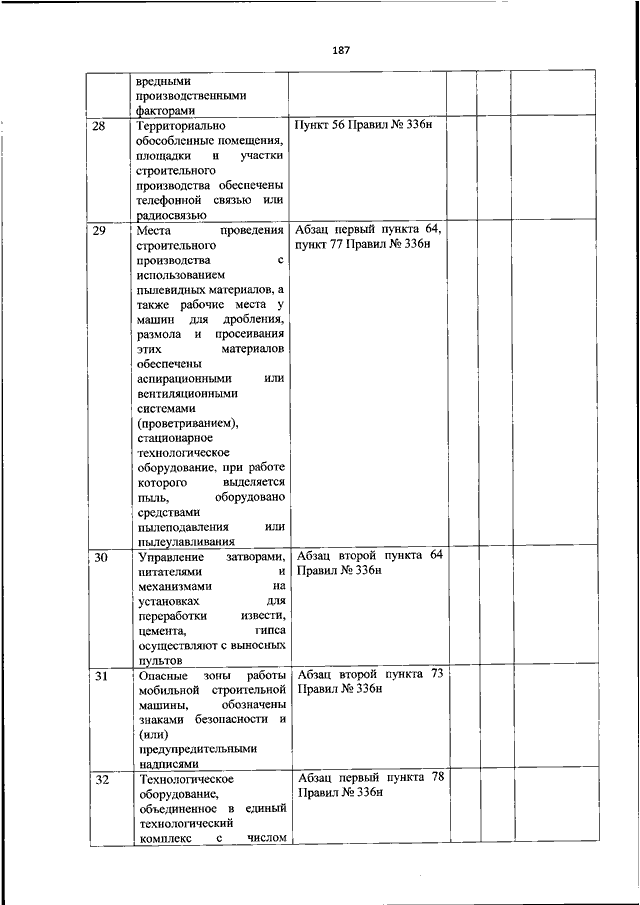 187

| | | | | | |
|---|---|---|---|---|---|
| | вредными производственными факторами | | | | |
| 28 | Территориально обособленные помещения, площадки и участки строительного производства обеспечены телефонной связью или радиосвязью | Пункт 56 Правил № 336н | | | |
| 29 | Места проведения строительного производства с использованием пылевидных материалов, а также рабочие места у машин для дробления, размола и просеивания этих материалов обеспечены аспирационными или вентиляционными системами (проветриванием), стационарное технологическое оборудование, при работе которого выделяется пыль, оборудовано средствами пылеподавления или пылеулавливания | Абзац первый пункта 64, пункт 77 Правил № 336н | | | |
| 30 | Управление затворами, питателями и механизмами на установках для переработки извести, цемента, гипса осуществляют с выносных пультов | Абзац второй пункта 64 Правил № 336н | | | |
| 31 | Опасные зоны работы мобильной строительной машины, обозначены знаками безопасности и (или) предупредительными надписями | Абзац второй пункта 73 Правил № 336н | | | |
| 32 | Технологическое оборудование, объединенное в единый технологический комплекс с числом | Абзац первый пункта 78 Правил № 336н | | | |